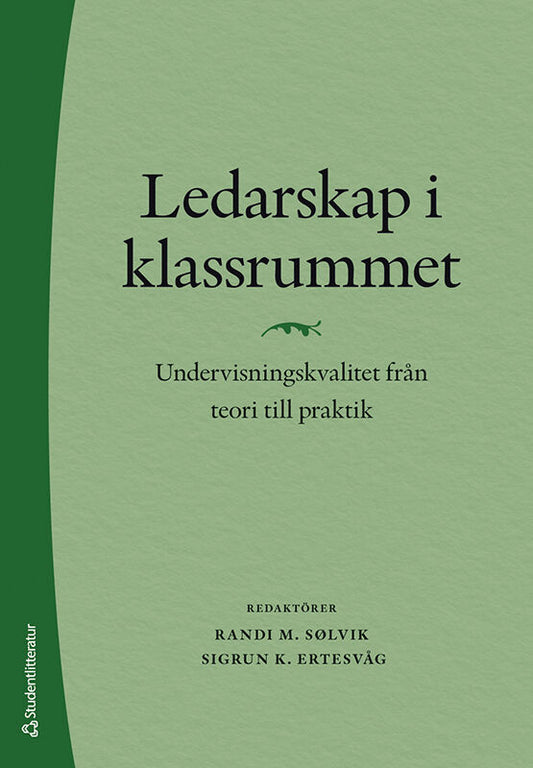 Ledarskap i klassrummet

Undervisningskvalitet från teori till praktik

REDAKTÖRER
RANDI M. SØLVIK
SIGRUN K. ERTESVÅG

Studentlitteratur